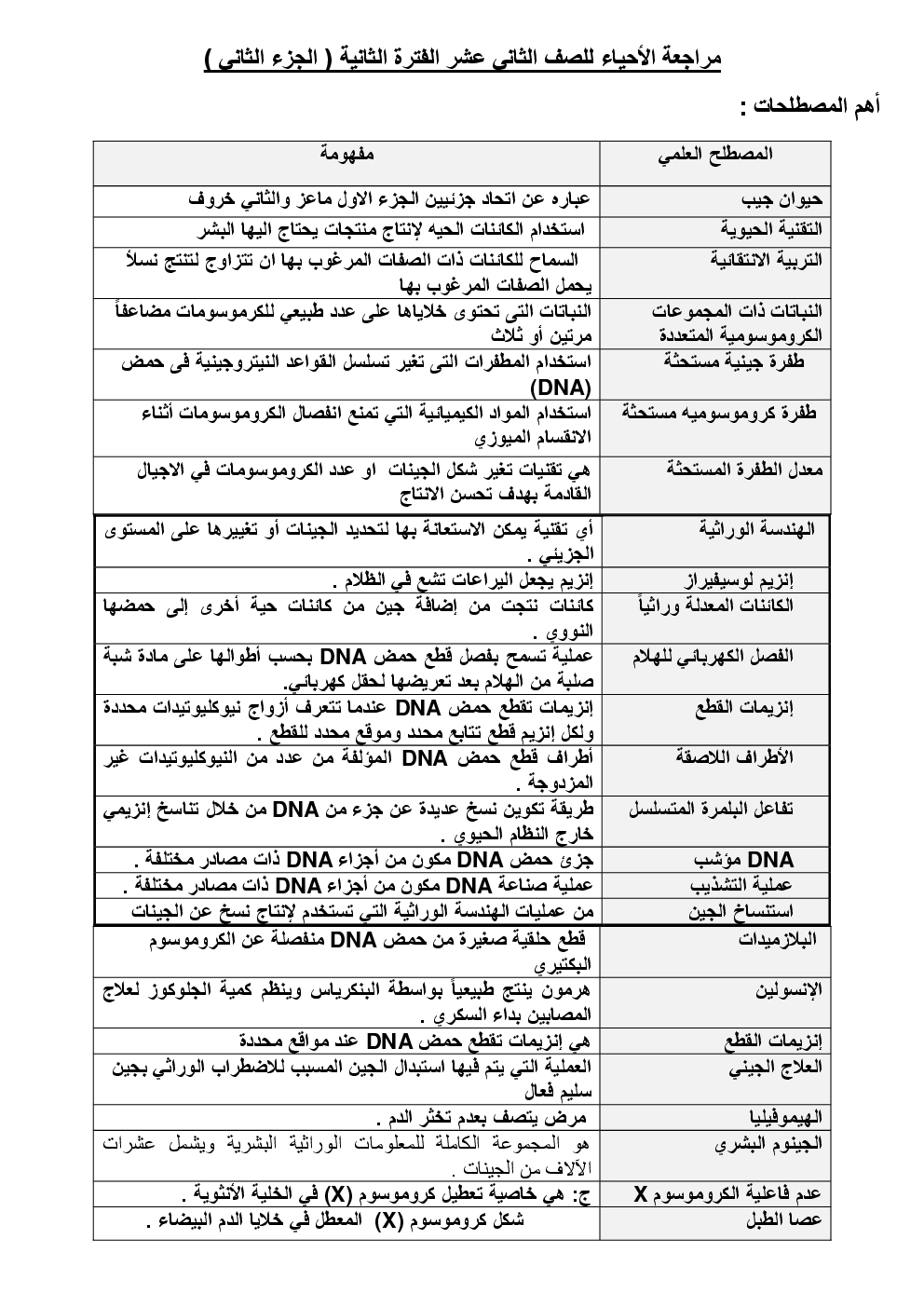 مراجعة الأحياء للصف الثاني عشر الفترة الثانية ( الجزء الثاني )

أهم المصطلحات :

| المصطلح العلمي | مفهومة |
|---|---|
| حيوان جيب | عباره عن اتحاد جزئيين الجزء الاول ماعز والثاني خروف |
| التقنية الحيوية | استخدام الكائنات الحيه لإنتاج منتجات يحتاج اليها البشر |
| التربية الانتقائية | السماح للكائنات ذات الصفات المرغوب بها ان تتزاوج لتنتج نسلاً يحمل الصفات المرغوب بها |
| النباتات ذات المجموعات الكروموسومية المتعددة | النباتات التى تحتوى خلاياها على عدد طبيعي للكروموسومات مضاعفاً مرتين أو ثلاث |
| طفرة جينية مستحثة | استخدام المطفرات التى تغير تسلسل القواعد النيتروجينية فى حمض (DNA) |
| طفرة كروموسوميه مستحثة | استخدام المواد الكيميائية التي تمنع انفصال الكروموسومات أثناء الانقسام الميوزي |
| معدل الطفرة المستحثة | هي تقنيات تغير شكل الجينات او عدد الكروموسومات في الاجيال القادمة بهدف تحسن الانتاج |
| الهندسة الوراثية | أي تقنية يمكن الاستعانة بها لتحديد الجينات أو تغييرها على المستوى الجزيئي . |
| إنزيم لوسيفيراز | إنزيم يجعل اليراعات تشع في الظلام . |
| الكائنات المعدلة وراثياً | كائنات نتجت من إضافة جين من كائنات حية أخرى إلى حمضها النووي . |
| الفصل الكهربائي للهلام | عملية تسمح بفصل قطع حمض DNA بحسب أطوالها على مادة شبة صلبة من الهلام بعد تعريضها لحقل كهربائي. |
| إنزيمات القطع | إنزيمات تقطع حمض DNA عندما تتعرف أزواج نيوكليوتيدات محددة ولكل إنزيم قطع تتابع محدد وموقع محدد للقطع . |
| الأطراف اللاصقة | أطراف قطع حمض DNA المؤلفة من عدد من النيوكليوتيدات غير المزدوجة . |
| تفاعل البلمرة المتسلسل | طريقة تكوين نسخ عديدة عن جزء من DNA من خلال تناسخ إنزيمي خارج النظام الحيوي . |
| DNA مؤشب | جزئ حمض DNA مكون من أجزاء DNA ذات مصادر مختلفة . |
| عملية التشذيب | عملية صناعة DNA مكون من أجزاء DNA ذات مصادر مختلفة . |
| استنساخ الجين | من عمليات الهندسة الوراثية التي تستخدم لإنتاج نسخ عن الجينات |
| البلازميدات | قطع حلقية صغيرة من حمض DNA منفصلة عن الكروموسوم البكتيري |
| الإنسولين | هرمون ينتج طبيعياً بواسطة البنكرياس وينظم كمية الجلوكوز لعلاج المصابين بداء السكري . |
| إنزيمات القطع | هي إنزيمات تقطع حمض DNA عند مواقع محددة |
| العلاج الجيني | العملية التي يتم فيها استبدال الجين المسبب للاضطراب الوراثي بجين سليم فعال |
| الهيموفيليا | مرض يتصف بعدم تخثر الدم . |
| الجينوم البشري | هو المجموعة الكاملة للمعلومات الوراثية البشرية ويشمل عشرات الآلاف من الجينات . |
| عدم فاعلية الكروموسوم X | ج: هي خاصية تعطيل كروموسوم (X) في الخلية الأنثوية . |
| عصا الطبل | شكل كروموسوم (X) المعطل في خلايا الدم البيضاء . |